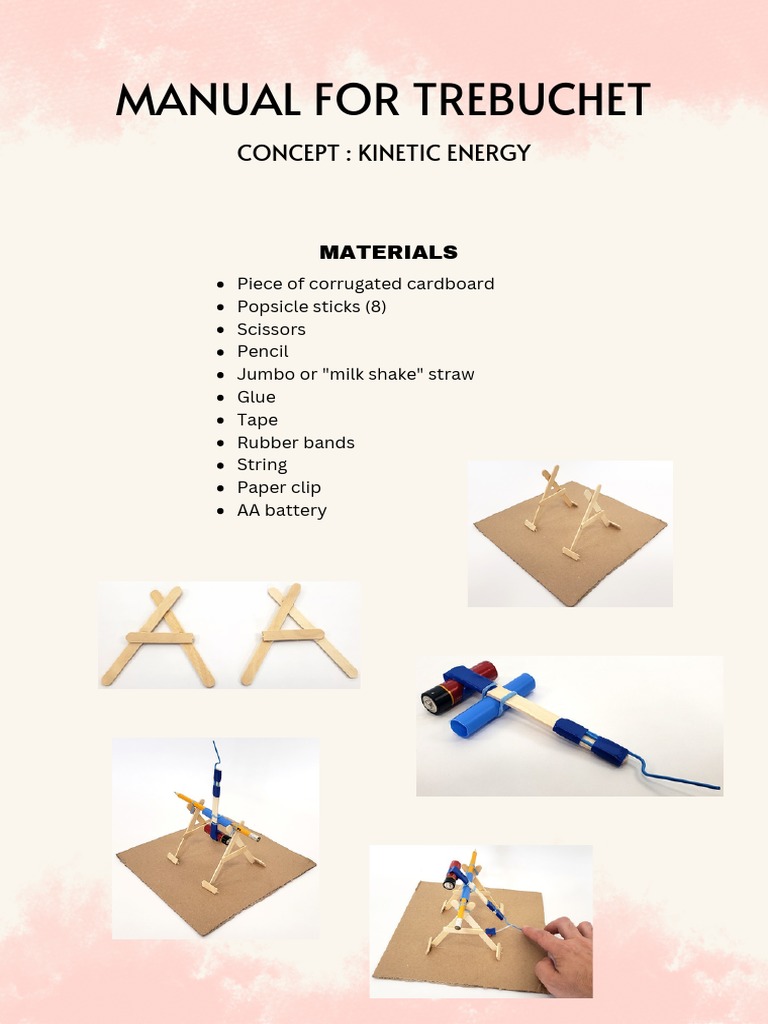 MANUAL FOR TREBUCHET

CONCEPT : KINETIC ENERGY

MATERIALS

- Piece of corrugated cardboard
- Popsicle sticks (8)
- Scissors
- Pencil
- Jumbo or "milk shake" straw
- Glue
- Tape
- Rubber bands
- String
- Paper clip
- AA battery